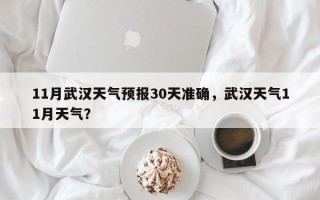 11月武汉天气预报30天准确，武汉天气11月天气?